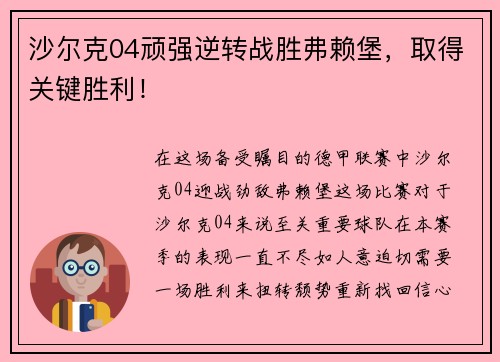 沙尔克04顽强逆转战胜弗赖堡，取得关键胜利！

在这场备受瞩目的德甲联赛中沙尔克04迎战劲敌弗赖堡这场比赛对于沙尔克04来说至关重要球队在本赛季的表现一直不尽如人意迫切需要一场胜利来扭转颓势重新找回信心